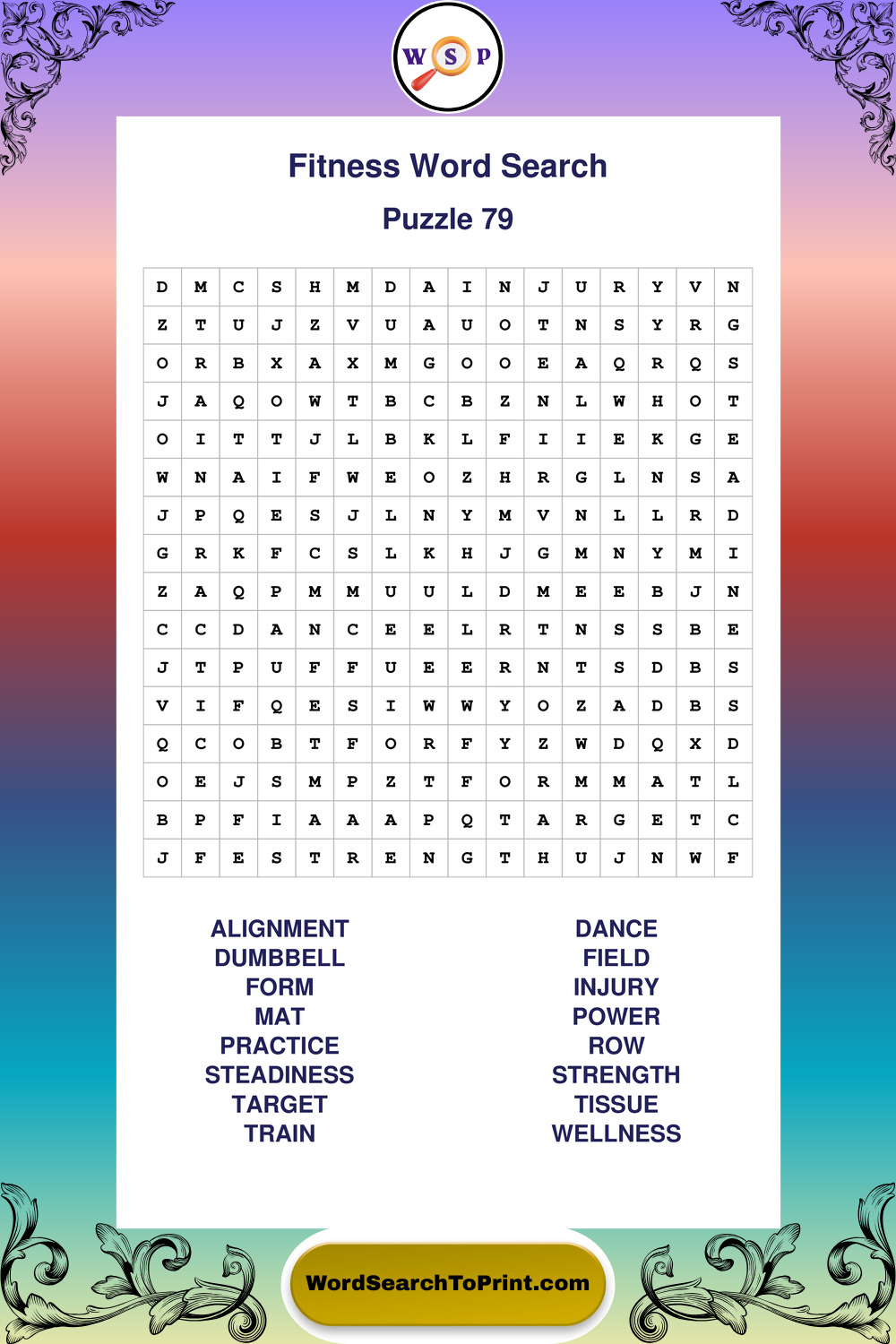 W S P

Fitness Word Search

Puzzle 79

| D | M | C | S | H | M | D | A | I | N | J | U | R | Y | V | N |
|---|---|---|---|---|---|---|---|---|---|---|---|---|---|---|---|
| Z | T | U | J | Z | V | U | A | U | O | T | N | S | Y | R | G |
| O | R | B | X | A | X | M | G | O | O | E | A | Q | R | Q | S |
| J | A | Q | O | W | T | B | C | B | Z | N | L | W | H | O | T |
| O | I | T | T | J | L | B | K | L | F | I | I | E | K | G | E |
| W | N | A | I | F | W | E | O | Z | H | R | G | L | N | S | A |
| J | P | Q | E | S | J | L | N | Y | M | V | N | L | L | R | D |
| G | R | K | F | C | S | L | K | H | J | G | M | N | Y | M | I |
| Z | A | Q | P | M | M | U | U | L | D | M | E | E | B | J | N |
| C | C | D | A | N | C | E | E | L | R | T | N | S | S | B | E |
| J | T | P | U | F | F | U | E | E | R | N | T | S | D | B | S |
| V | I | F | Q | E | S | I | W | W | Y | O | Z | A | D | B | S |
| Q | C | O | B | T | F | O | R | F | Y | Z | W | D | Q | X | D |
| O | E | J | S | M | P | Z | T | F | O | R | M | M | A | T | L |
| B | P | F | I | A | A | A | P | Q | T | A | R | G | E | T | C |
| J | F | E | S | T | R | E | N | G | T | H | U | J | N | W | F |

ALIGNMENT
DUMBBELL
FORM
MAT
PRACTICE
STEADINESS
TARGET
TRAIN

DANCE
FIELD
INJURY
POWER
ROW
STRENGTH
TISSUE
WELLNESS

WordSearchToPrint.com